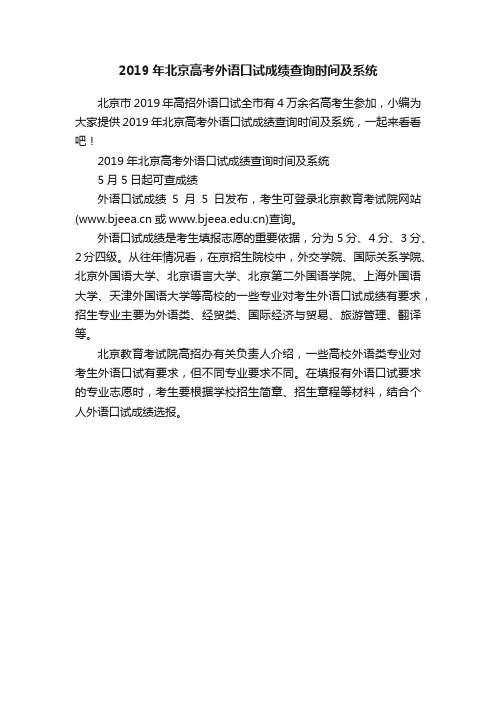 2019 年北京高考外语口试成绩查询时间及系统

北京市 2019 年高招外语口试全市有 4 万余名高考生参加，小编为大家提供 2019 年北京高考外语口试成绩查询时间及系统，一起来看看吧！

2019 年北京高考外语口试成绩查询时间及系统

5 月 5 日起可查成绩

外语口试成绩 5 月 5 日发布，考生可登录北京教育考试院网站(www.bjeea.cn 或 www.bjeea.edu.cn)查询。

外语口试成绩是考生填报志愿的重要依据，分为 5 分、4 分、3 分、2 分四级。从往年情况看，在京招生院校中，外交学院、国际关系学院、北京外国语大学、北京语言大学、北京第二外国语学院、上海外国语大学、天津外国语大学等高校的一些专业对考生外语口试成绩有要求，招生专业主要为外语类、经贸类、国际经济与贸易、旅游管理、翻译等。

北京教育考试院高招办有关负责人介绍，一些高校外语类专业对考生外语口试有要求，但不同专业要求不同。在填报有外语口试要求的专业志愿时，考生要根据学校招生简章、招生章程等材料，结合个人外语口试成绩选报。